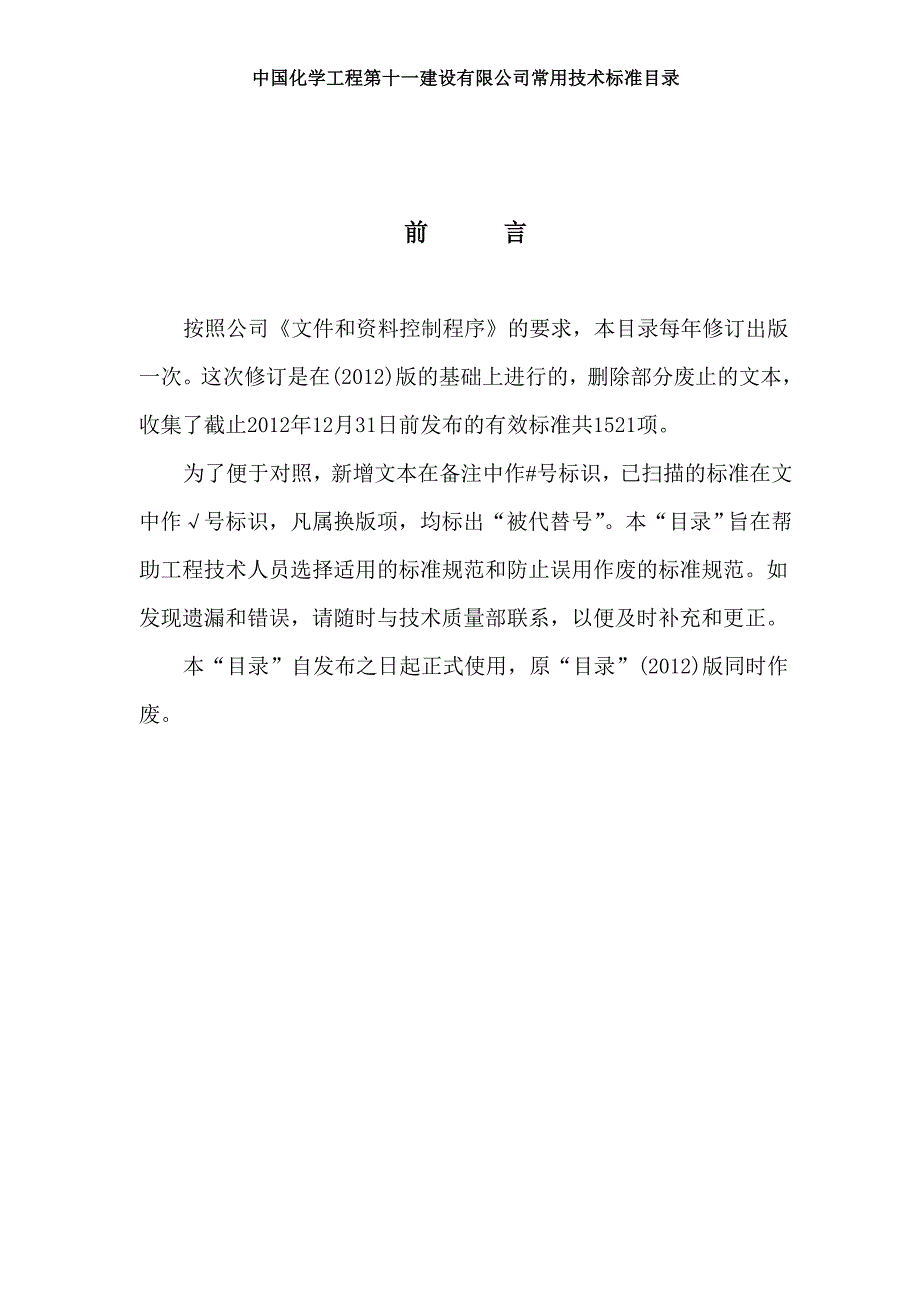 中国化学工程第十一建设有限公司常用技术标准目录

前 言

按照公司《文件和资料控制程序》的要求，本目录每年修订出版一次。这次修订是在(2012)版的基础上进行的，删除部分废止的文本，收集了截止2012年12月31日前发布的有效标准共1521项。

为了便于对照，新增文本在备注中作#号标识，已扫描的标准在文中作√号标识，凡属换版项，均标出“被代替号”。本“目录”旨在帮助工程技术人员选择适用的标准规范和防止误用作废的标准规范。如发现遗漏和错误，请随时与技术质量部联系，以便及时补充和更正。

本“目录”自发布之日起正式使用，原“目录”(2012)版同时作废。